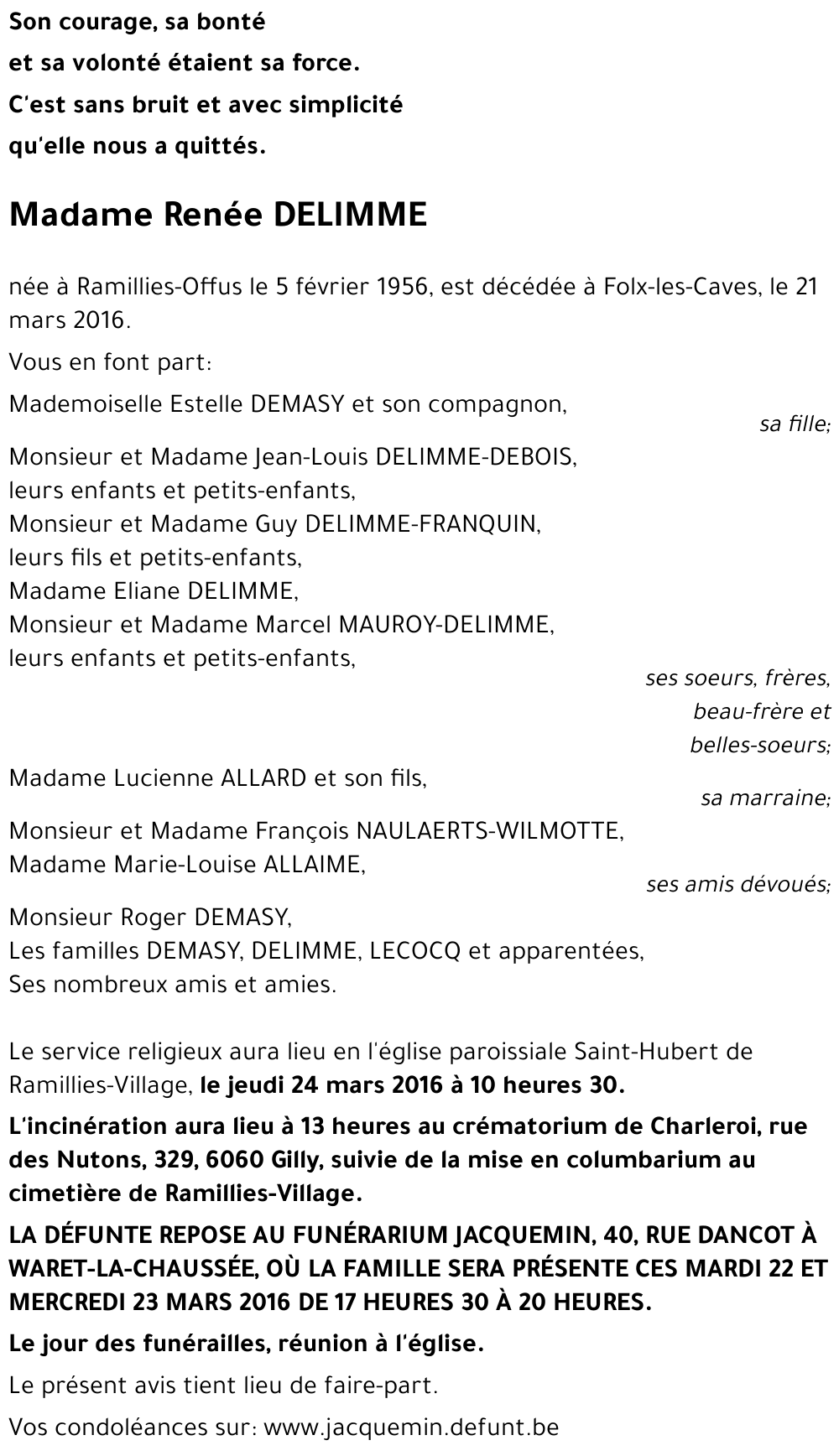 Son courage, sa bonté
et sa volonté étaient sa force.
C'est sans bruit et avec simplicité
qu'elle nous a quittés.

Madame Renée DELIMME

née à Ramillies-Offus le 5 février 1956, est décédée à Folx-les-Caves, le 21 mars 2016.

Vous en font part:

Mademoiselle Estelle DEMASY et son compagnon,
sa fille;

Monsieur et Madame Jean-Louis DELIMME-DEBOIS,
leurs enfants et petits-enfants,
Monsieur et Madame Guy DELIMME-FRANQUIN,
leurs fils et petits-enfants,
Madame Eliane DELIMME,
Monsieur et Madame Marcel MAUROY-DELIMME,
leurs enfants et petits-enfants,
ses soeurs, frères,
beau-frère et
belles-soeurs;

Madame Lucienne ALLARD et son fils,
sa marraine;

Monsieur et Madame François NAULAERTS-WILMOTTE,
Madame Marie-Louise ALLAIME,
ses amis dévoués;

Monsieur Roger DEMASY,
Les familles DEMASY, DELIMME, LECOCQ et apparentées,
Ses nombreux amis et amies.

Le service religieux aura lieu en l'église paroissiale Saint-Hubert de Ramillies-Village, le jeudi 24 mars 2016 à 10 heures 30.

L'incinération aura lieu à 13 heures au crématorium de Charleroi, rue des Nutons, 329, 6060 Gilly, suivie de la mise en columbarium au cimetière de Ramillies-Village.

LA DÉFUNTE REPOSE AU FUNÉRARIUM JACQUEMIN, 40, RUE DANCOT À WARET-LA-CHAUSSÉE, OÙ LA FAMILLE SERA PRÉSENTE CES MARDI 22 ET MERCREDI 23 MARS 2016 DE 17 HEURES 30 À 20 HEURES.

Le jour des funérailles, réunion à l'église.

Le présent avis tient lieu de faire-part.

Vos condoléances sur: www.jacquemin.defunt.be